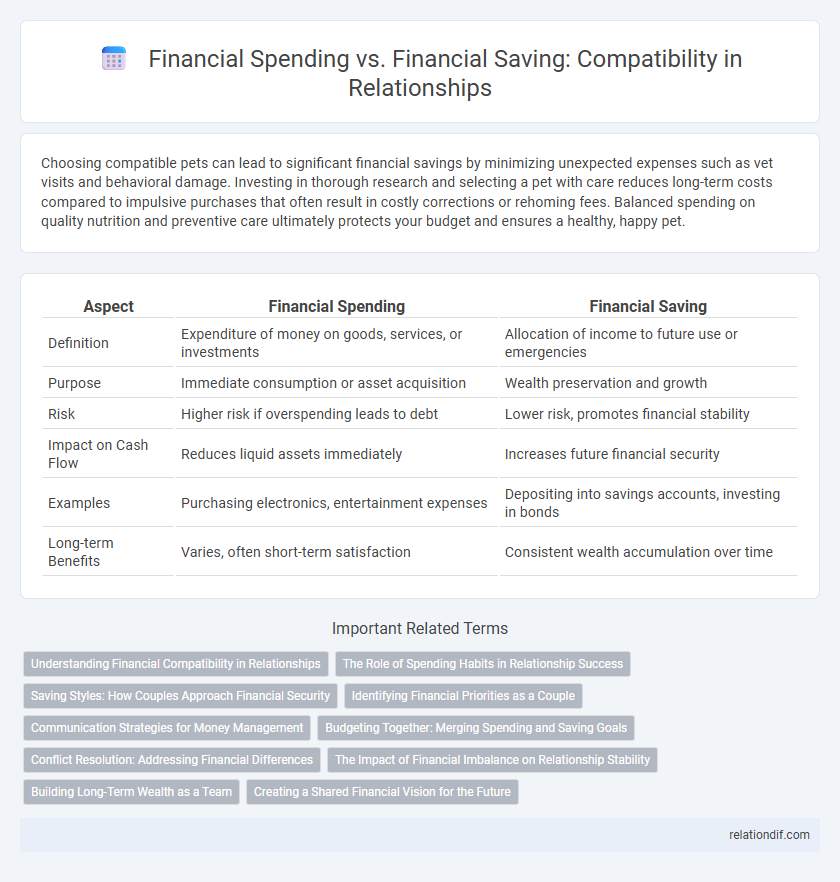 Financial Spending vs. Financial Saving: Compatibility in Relationships

Choosing compatible pets can lead to significant financial savings by minimizing unexpected expenses such as vet visits and behavioral damage. Investing in thorough research and selecting a pet with care reduces long-term costs compared to impulsive purchases that often result in costly corrections or rehoming fees. Balanced spending on quality nutrition and preventive care ultimately protects your budget and ensures a healthy, happy pet.

| Aspect | Financial Spending | Financial Saving |
|---|---|---|
| Definition | Expenditure of money on goods, services, or investments | Allocation of income to future use or emergencies |
| Purpose | Immediate consumption or asset acquisition | Wealth preservation and growth |
| Risk | Higher risk if overspending leads to debt | Lower risk, promotes financial stability |
| Impact on Cash Flow | Reduces liquid assets immediately | Increases future financial security |
| Examples | Purchasing electronics, entertainment expenses | Depositing into savings accounts, investing in bonds |
| Long-term Benefits | Varies, often short-term satisfaction | Consistent wealth accumulation over time |

Important Related Terms

Understanding Financial Compatibility in Relationships
The Role of Spending Habits in Relationship Success
Saving Styles: How Couples Approach Financial Security
Identifying Financial Priorities as a Couple
Communication Strategies for Money Management
Budgeting Together: Merging Spending and Saving Goals
Conflict Resolution: Addressing Financial Differences
The Impact of Financial Imbalance on Relationship Stability
Building Long-Term Wealth as a Team
Creating a Shared Financial Vision for the Future

relationdif.com